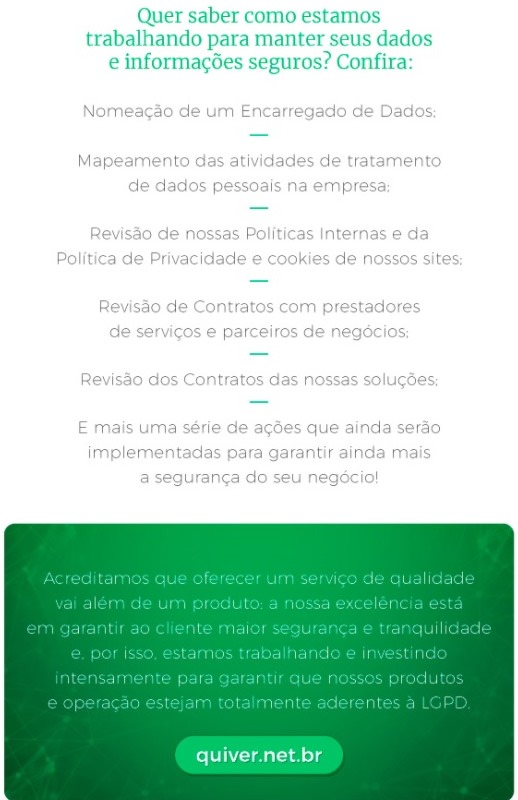 Quer saber como estamos trabalhando para manter seus dados e informações seguros? Confira:

Nomeação de um Encarregado de Dados;

Mapeamento das atividades de tratamento de dados pessoais na empresa;

Revisão de nossas Políticas Internas e da Política de Privacidade e cookies de nossos sites;

Revisão de Contratos com prestadores de serviços e parceiros de negócios;

Revisão dos Contratos das nossas soluções;

E mais uma série de ações que ainda serão implementadas para garantir ainda mais a segurança do seu negócio!

Acreditamos que oferecer um serviço de qualidade vai além de um produto: a nossa excelência está em garantir ao cliente maior segurança e tranquilidade e, por isso, estamos trabalhando e investindo intensamente para garantir que nossos produtos e operação estejam totalmente aderentes à LGPD.

quiver.net.br